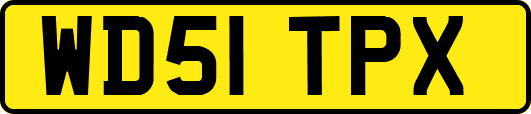 WD51 TPX